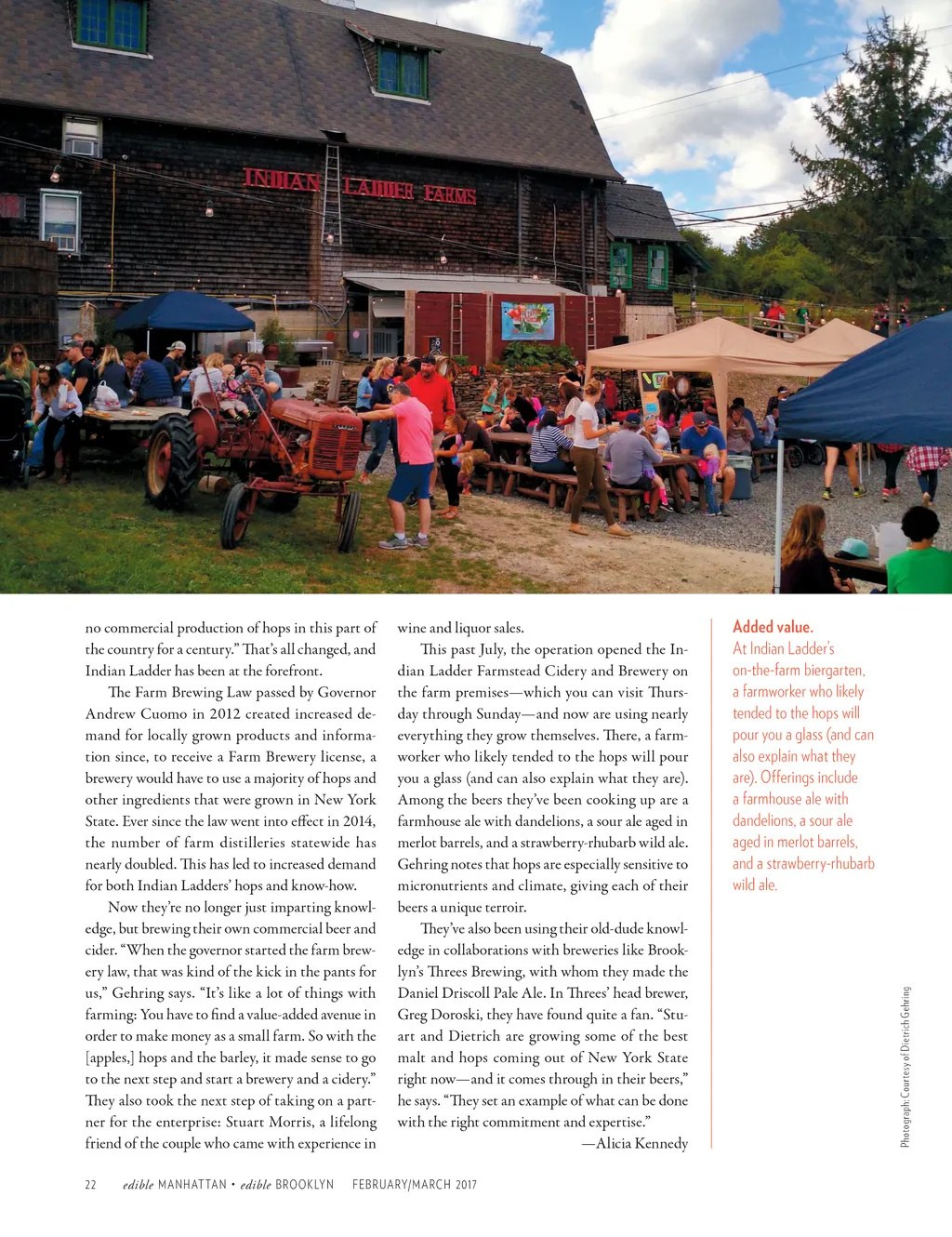 INDIAN LADDER FARMS

no commercial production of hops in this part of the country for a century." That's all changed, and Indian Ladder has been at the forefront.

The Farm Brewing Law passed by Governor Andrew Cuomo in 2012 created increased demand for locally grown products and information since, to receive a Farm Brewery license, a brewery would have to use a majority of hops and other ingredients that were grown in New York State. Ever since the law went into effect in 2014, the number of farm distilleries statewide has nearly doubled. This has led to increased demand for both Indian Ladders' hops and know-how.

Now they're no longer just imparting knowledge, but brewing their own commercial beer and cider. "When the governor started the farm brewery law, that was kind of the kick in the pants for us," Gehring says. "It's like a lot of things with farming: You have to find a value-added avenue in order to make money as a small farm. So with the [apples,] hops and the barley, it made sense to go to the next step and start a brewery and a cidery." They also took the next step of taking on a partner for the enterprise: Stuart Morris, a lifelong friend of the couple who came with experience in wine and liquor sales.

This past July, the operation opened the Indian Ladder Farmstead Cidery and Brewery on the farm premises—which you can visit Thursday through Sunday—and now are using nearly everything they grow themselves. There, a farmworker who likely tended to the hops will pour you a glass (and can also explain what they are). Among the beers they've been cooking up are a farmhouse ale with dandelions, a sour ale aged in merlot barrels, and a strawberry-rhubarb wild ale. Gehring notes that hops are especially sensitive to micronutrients and climate, giving each of their beers a unique terroir.

They've also been using their old-dude knowledge in collaborations with breweries like Brooklyn's Threes Brewing, with whom they made the Daniel Driscoll Pale Ale. In Threes' head brewer, Greg Doroski, they have found quite a fan. "Stuart and Dietrich are growing some of the best malt and hops coming out of New York State right now—and it comes through in their beers," he says. "They set an example of what can be done with the right commitment and expertise."

—Alicia Kennedy

Added value.
At Indian Ladder's on-the-farm biergarten, a farmworker who likely tended to the hops will pour you a glass (and can also explain what they are). Offerings include a farmhouse ale with dandelions, a sour ale aged in merlot barrels, and a strawberry-rhubarb wild ale.

Photograph: Courtesy of Dietrich Gehring

22 edible MANHATTAN • edible BROOKLYN FEBRUARY/MARCH 2017